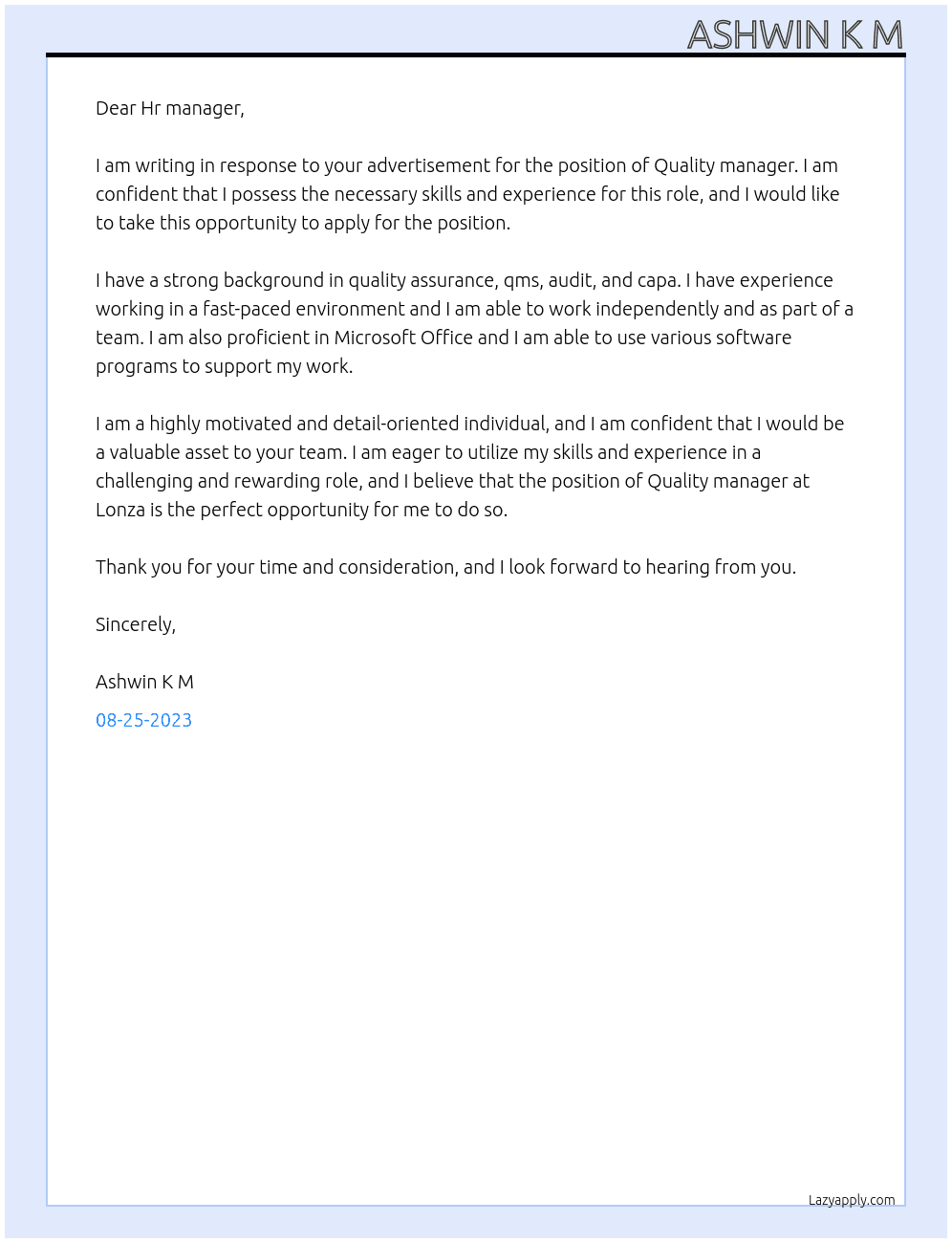 ASHWIN K M

Dear Hr manager,

I am writing in response to your advertisement for the position of Quality manager. I am confident that I possess the necessary skills and experience for this role, and I would like to take this opportunity to apply for the position.

I have a strong background in quality assurance, qms, audit, and capa. I have experience working in a fast-paced environment and I am able to work independently and as part of a team. I am also proficient in Microsoft Office and I am able to use various software programs to support my work.

I am a highly motivated and detail-oriented individual, and I am confident that I would be a valuable asset to your team. I am eager to utilize my skills and experience in a challenging and rewarding role, and I believe that the position of Quality manager at Lonza is the perfect opportunity for me to do so.

Thank you for your time and consideration, and I look forward to hearing from you.

Sincerely,

Ashwin K M

08-25-2023

Lazyapply.com